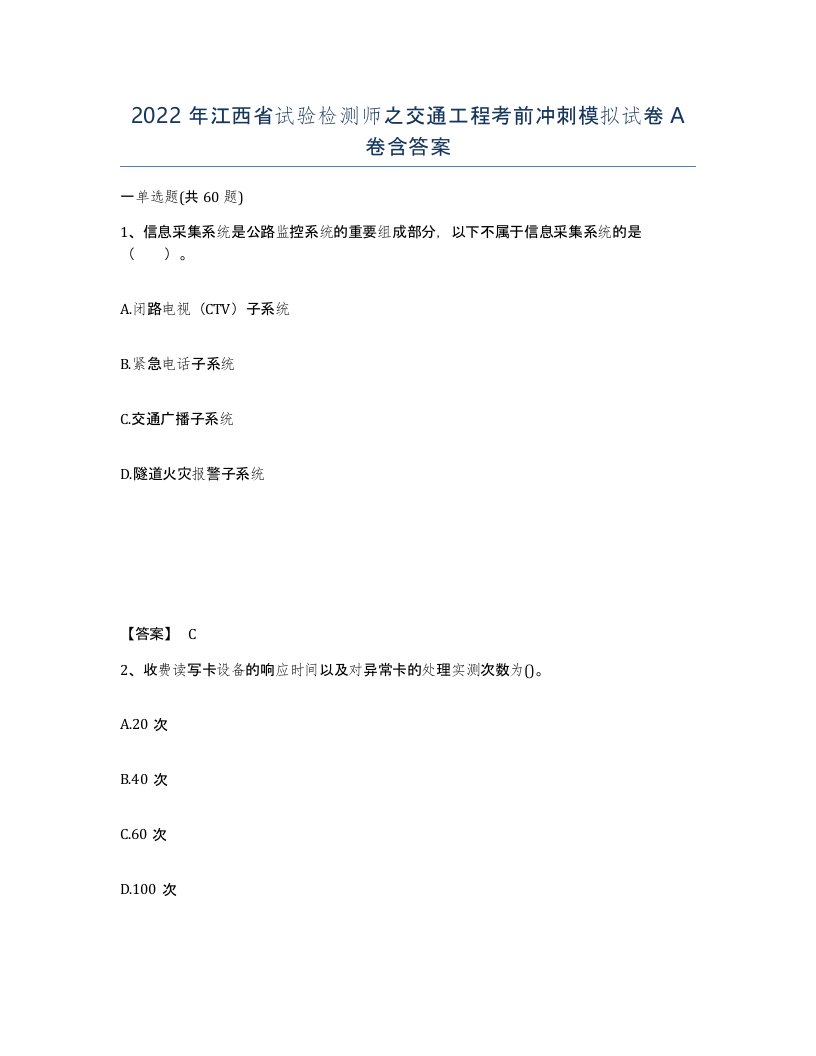 2022 年江西省试验检测师之交通工程考前冲刺模拟试卷 A 卷含答案

一单选题(共 60 题)

1、信息采集系统是公路监控系统的重要组成部分，以下不属于信息采集系统的是（　　）。

A.闭路电视（CTV）子系统

B.紧急电话子系统

C.交通广播子系统

D.隧道火灾报警子系统

【答案】 C

2、收费读写卡设备的响应时间以及对异常卡的处理实测次数为()。

A.20 次

B.40 次

C.60 次

D.100 次